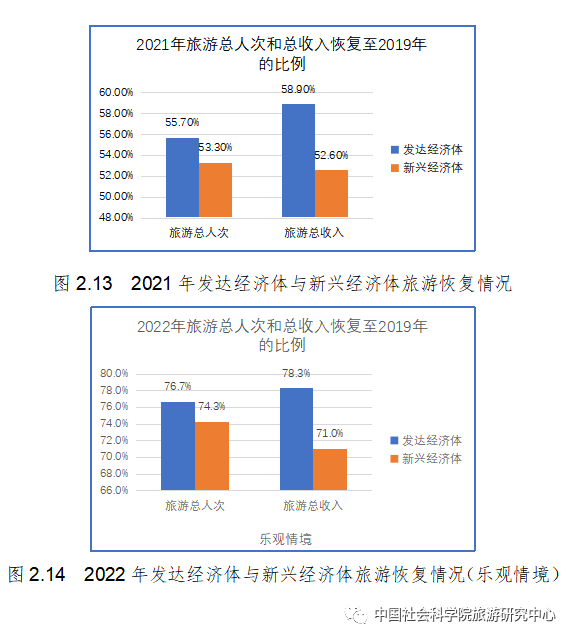 2021年旅游总人次和总收入恢复至2019年的比例

60.00%
58.00%
56.00%
54.00%
52.00%
50.00%
48.00%

55.70%
53.30%
58.90%
52.60%

旅游总人次
旅游总收入

发达经济体
新兴经济体

图 2.13 2021 年发达经济体与新兴经济体旅游恢复情况

2022年旅游总人次和总收入恢复至2019年的比例

80.0%
78.0%
76.0%
74.0%
72.0%
70.0%
68.0%
66.0%

76.7%
74.3%
78.3%
71.0%

旅游总人次
旅游总收入

发达经济体
新兴经济体

乐观情境

图 2.14 2022 年发达经济体与新兴经济体旅游恢复情况(乐观情境)

中国社会科学院旅游研究中心